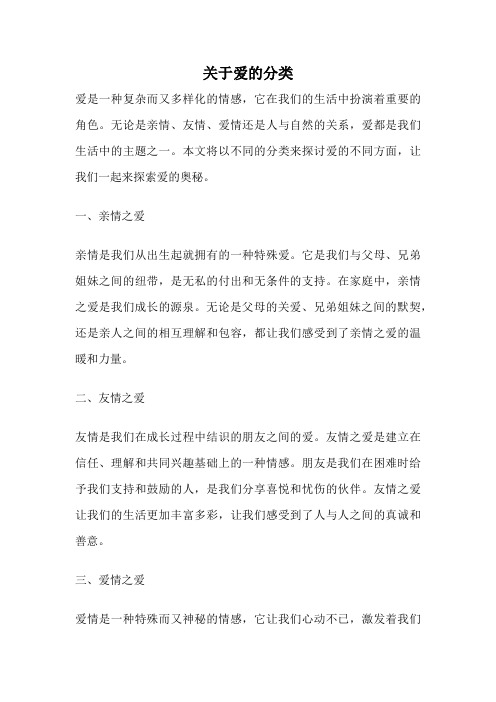 关于爱的分类

爱是一种复杂而又多样化的情感，它在我们的生活中扮演着重要的角色。无论是亲情、友情、爱情还是人与自然的关系，爱都是我们生活中的主题之一。本文将以不同的分类来探讨爱的不同方面，让我们一起来探索爱的奥秘。

一、亲情之爱

亲情是我们从出生起就拥有的一种特殊爱。它是我们与父母、兄弟姐妹之间的纽带，是无私的付出和无条件的支持。在家庭中，亲情之爱是我们成长的源泉。无论是父母的关爱、兄弟姐妹之间的默契，还是亲人之间的相互理解和包容，都让我们感受到了亲情之爱的温暖和力量。

二、友情之爱

友情是我们在成长过程中结识的朋友之间的爱。友情之爱是建立在信任、理解和共同兴趣基础上的一种情感。朋友是我们在困难时给予我们支持和鼓励的人，是我们分享喜悦和忧伤的伙伴。友情之爱让我们的生活更加丰富多彩，让我们感受到了人与人之间的真诚和善意。

三、爱情之爱

爱情是一种特殊而又神秘的情感，它让我们心动不已，激发着我们